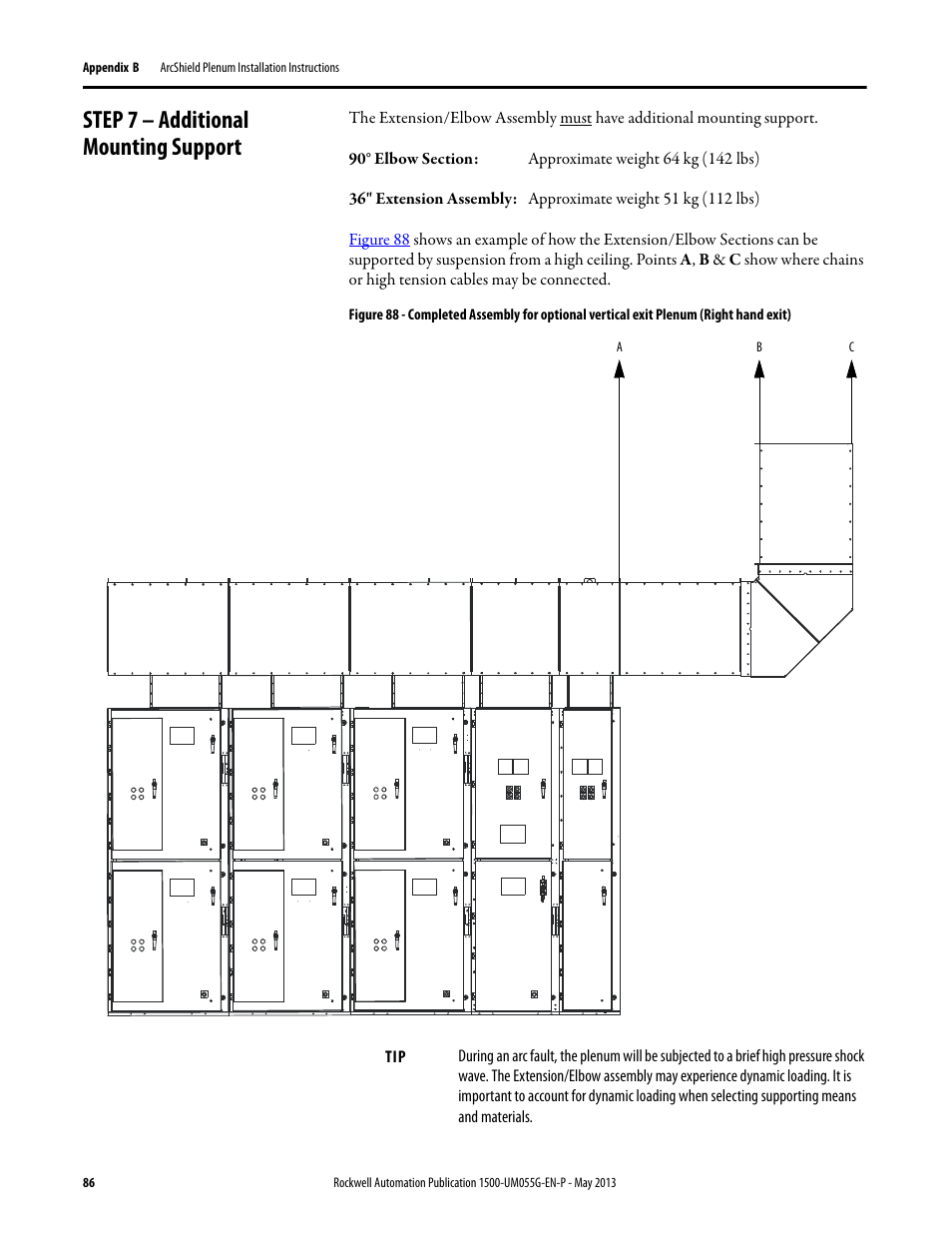 Appendix B ArcShield Plenum Installation Instructions

STEP 7 – Additional Mounting Support

The Extension/Elbow Assembly must have additional mounting support.

90° Elbow Section: Approximate weight 64 kg (142 lbs)

36" Extension Assembly: Approximate weight 51 kg (112 lbs)

Figure 88 shows an example of how the Extension/Elbow Sections can be supported by suspension from a high ceiling. Points A, B & C show where chains or high tension cables may be connected.

Figure 88 - Completed Assembly for optional vertical exit Plenum (Right hand exit)

A B C

TIP During an arc fault, the plenum will be subjected to a brief high pressure shock wave. The Extension/Elbow assembly may experience dynamic loading. It is important to account for dynamic loading when selecting supporting means and materials.

86 Rockwell Automation Publication 1500-UM055G-EN-P - May 2013